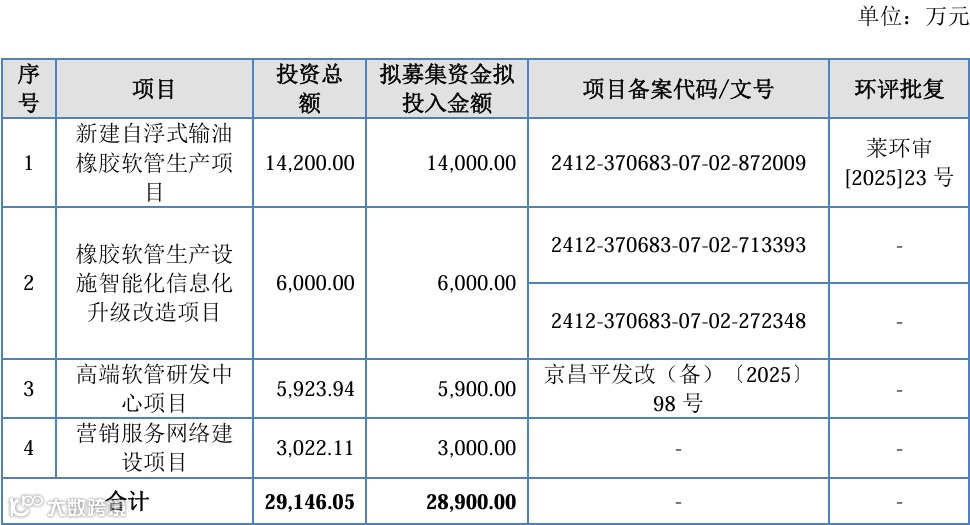 单位：万元

| 序号 | 项目 | 投资总额 | 拟募集资金拟投入金额 | 项目备案代码/文号 | 环评批复 |
|---|---|---|---|---|---|
| 1 | 新建自浮式输油橡胶软管生产项目 | 14,200.00 | 14,000.00 | 2412-370683-07-02-872009 | 莱环审[2025]23号 |
| 2 | 橡胶软管生产设施智能化信息化升级改造项目 | 6,000.00 | 6,000.00 | 2412-370683-07-02-713393 | - |
|  |  |  |  | 2412-370683-07-02-272348 | - |
| 3 | 高端软管研发中心项目 | 5,923.94 | 5,900.00 | 京昌平发改（备）〔2025〕98号 | - |
| 4 | 营销服务网络建设项目 | 3,022.11 | 3,000.00 | - | - |
| 合计 |  | 29,146.05 | 28,900.00 | - | - |

大数跨境